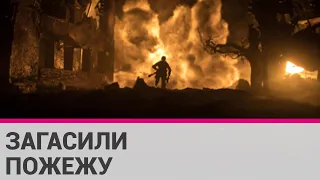 ЗАГАСИЛИ
ПОЖЕЖУ